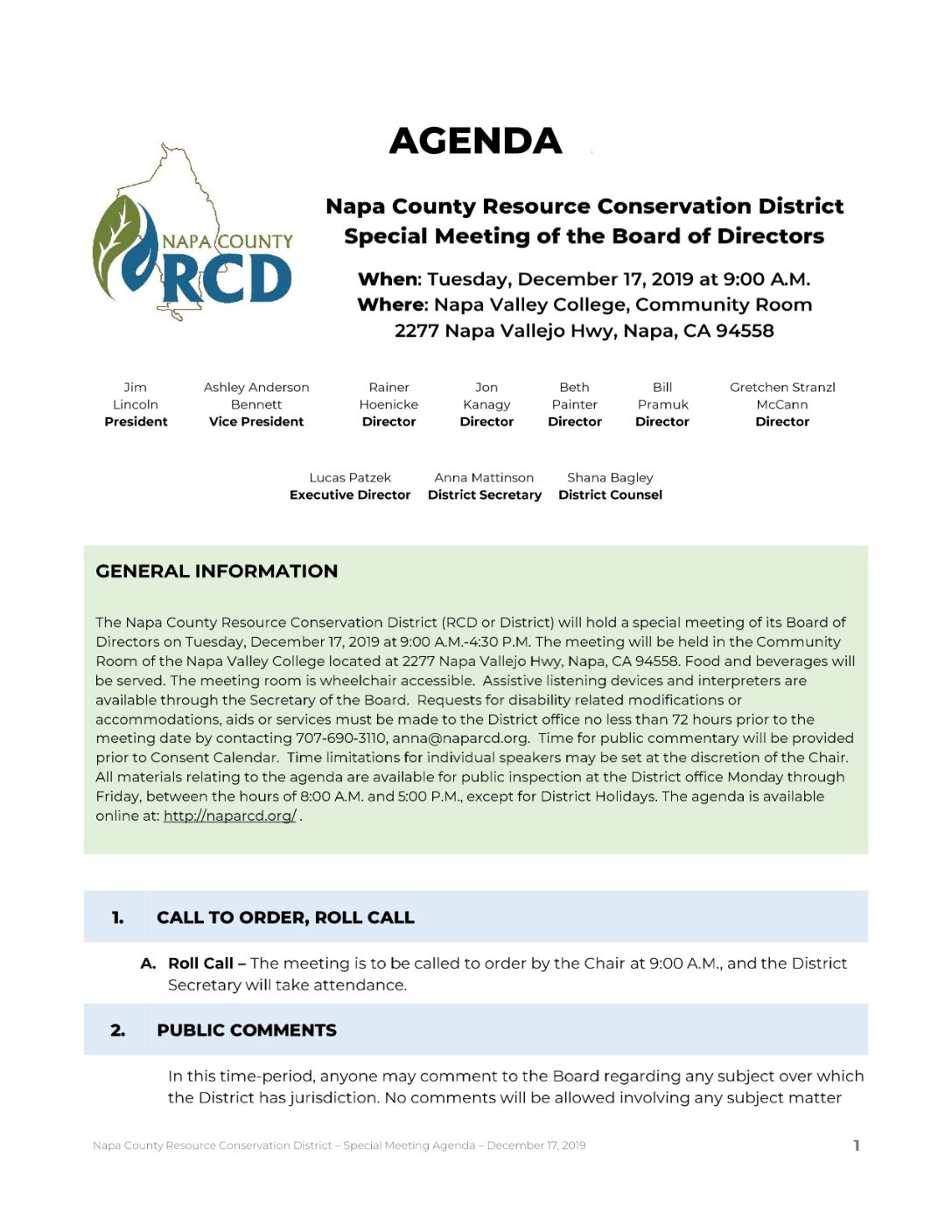 AGENDA

NAPA COUNTY RCD

Napa County Resource Conservation District
Special Meeting of the Board of Directors

When: Tuesday, December 17, 2019 at 9:00 A.M.
Where: Napa Valley College, Community Room
2277 Napa Vallejo Hwy, Napa, CA 94558

Jim Lincoln
President

Ashley Anderson Bennett
Vice President

Rainer Hoenicke
Director

Jon Kanagy
Director

Beth Painter
Director

Bill Pramuk
Director

Gretchen Stranzl McCann
Director

Lucas Patzek
Executive Director

Anna Mattinson
District Secretary

Shana Bagley
District Counsel

GENERAL INFORMATION

The Napa County Resource Conservation District (RCD or District) will hold a special meeting of its Board of Directors on Tuesday, December 17, 2019 at 9:00 A.M.-4:30 P.M. The meeting will be held in the Community Room of the Napa Valley College located at 2277 Napa Vallejo Hwy, Napa, CA 94558. Food and beverages will be served. The meeting room is wheelchair accessible. Assistive listening devices and interpreters are available through the Secretary of the Board. Requests for disability related modifications or accommodations, aids or services must be made to the District office no less than 72 hours prior to the meeting date by contacting 707-690-3110, anna@naparcd.org. Time for public commentary will be provided prior to Consent Calendar. Time limitations for individual speakers may be set at the discretion of the Chair. All materials relating to the agenda are available for public inspection at the District office Monday through Friday, between the hours of 8:00 A.M. and 5:00 P.M., except for District Holidays. The agenda is available online at: http://naparcd.org/ .

1. CALL TO ORDER, ROLL CALL

A. Roll Call – The meeting is to be called to order by the Chair at 9:00 A.M., and the District Secretary will take attendance.

2. PUBLIC COMMENTS

In this time-period, anyone may comment to the Board regarding any subject over which the District has jurisdiction. No comments will be allowed involving any subject matter

Napa County Resource Conservation District – Special Meeting Agenda – December 17, 2019

1